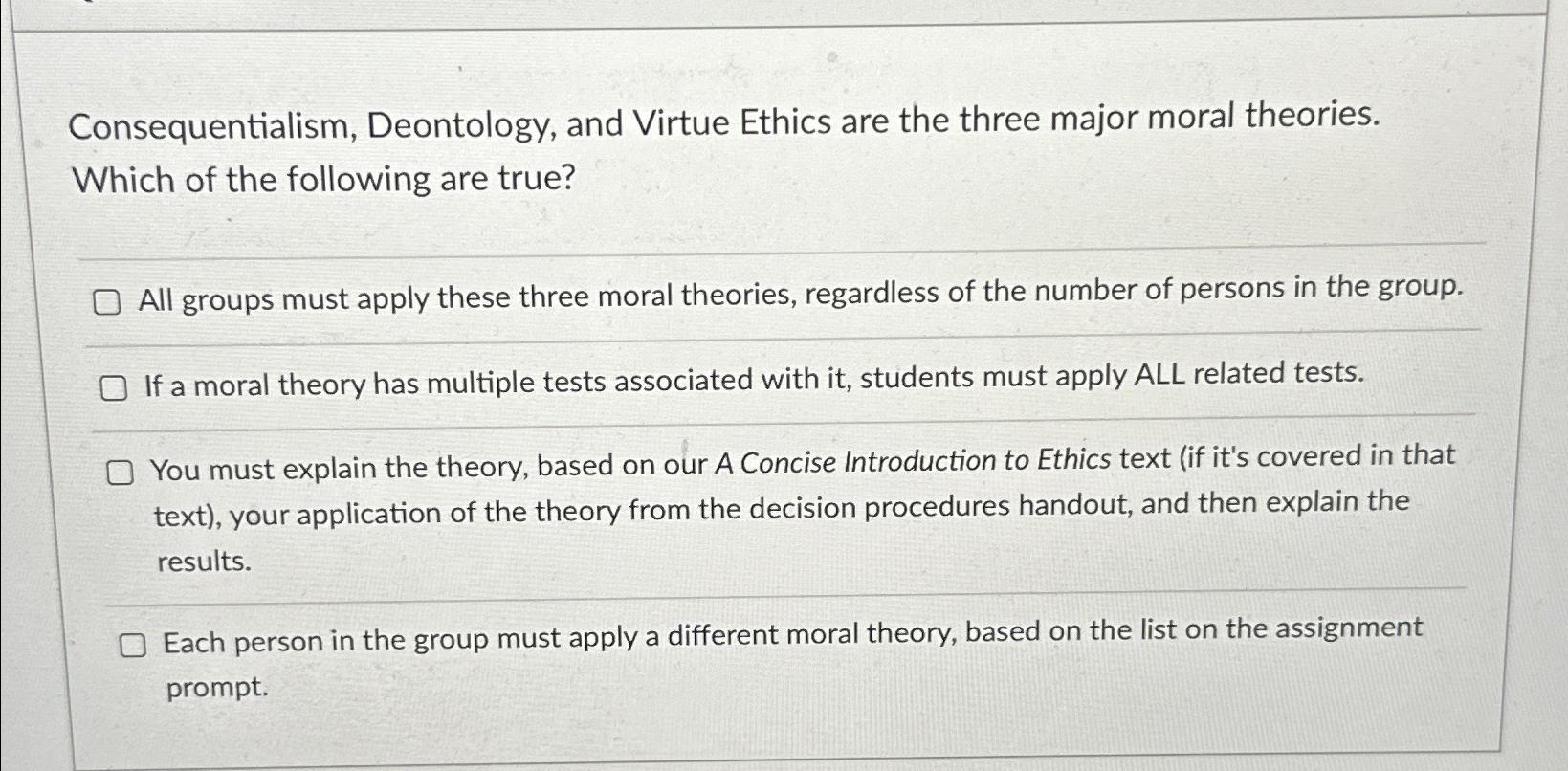 Consequentialism, Deontology, and Virtue Ethics are the three major moral theories. Which of the following are true?

All groups must apply these three moral theories, regardless of the number of persons in the group.

If a moral theory has multiple tests associated with it, students must apply ALL related tests.

You must explain the theory, based on our A Concise Introduction to Ethics text (if it's covered in that text), your application of the theory from the decision procedures handout, and then explain the results.

Each person in the group must apply a different moral theory, based on the list on the assignment prompt.